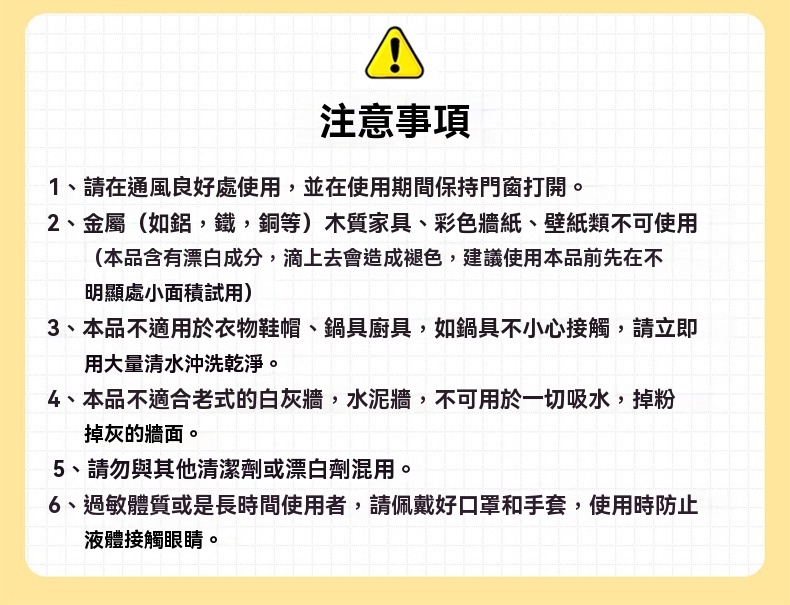 注意事項

1、請在通風良好處使用，並在使用期間保持門窗打開。

2、金屬（如鋁，鐵，銅等）木質家具、彩色牆紙、壁紙類不可使用（本品含有漂白成分，滴上去會造成褪色，建議使用本品前先在不明顯處小面積試用）

3、本品不適用於衣物鞋帽、鍋具廚具，如鍋具不小心接觸，請立即用大量清水沖洗乾淨。

4、本品不適合老式的白灰牆，水泥牆，不可用於一切吸水，掉粉掉灰的牆面。

5、請勿與其他清潔劑或漂白劑混用。

6、過敏體質或是長時間使用者，請佩戴好口罩和手套，使用時防止液體接觸眼睛。